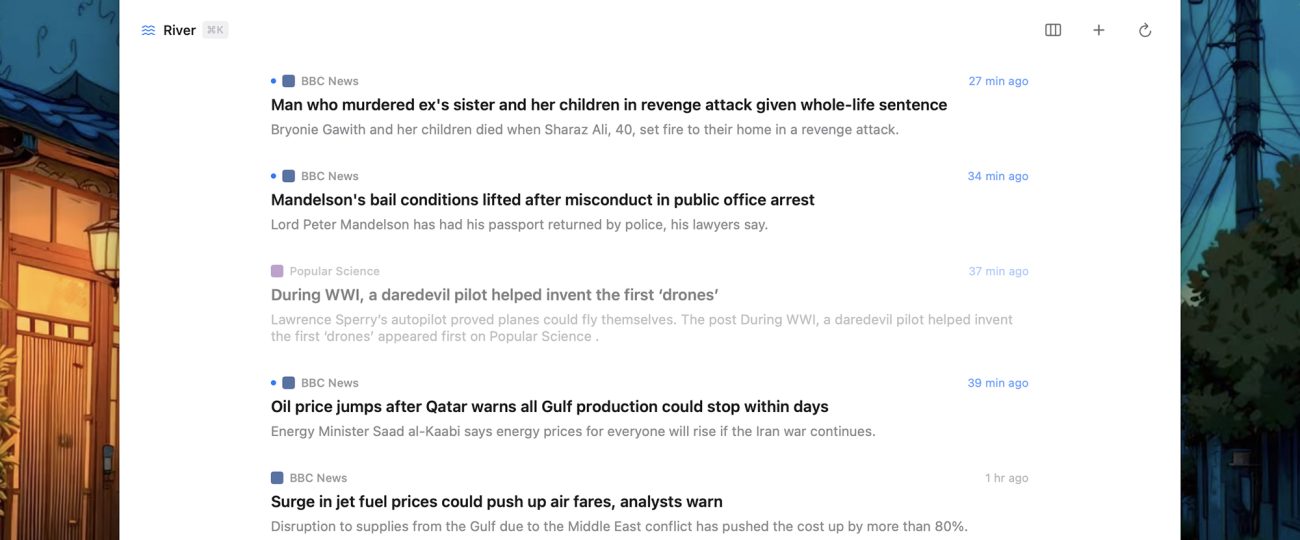 River ⌘K

BBC News
27 min ago
Man who murdered ex's sister and her children in revenge attack given whole-life sentence
Bryonie Gawith and her children died when Sharaz Ali, 40, set fire to their home in a revenge attack.

BBC News
34 min ago
Mandelson's bail conditions lifted after misconduct in public office arrest
Lord Peter Mandelson has had his passport returned by police, his lawyers say.

Popular Science
37 min ago
During WWI, a daredevil pilot helped invent the first ‘drones’
Lawrence Sperry's autopilot proved planes could fly themselves. The post During WWI, a daredevil pilot helped invent the first ‘drones’ appeared first on Popular Science .

BBC News
39 min ago
Oil price jumps after Qatar warns all Gulf production could stop within days
Energy Minister Saad al-Kaabi says energy prices for everyone will rise if the Iran war continues.

BBC News
1 hr ago
Surge in jet fuel prices could push up air fares, analysts warn
Disruption to supplies from the Gulf due to the Middle East conflict has pushed the cost up by more than 80%.